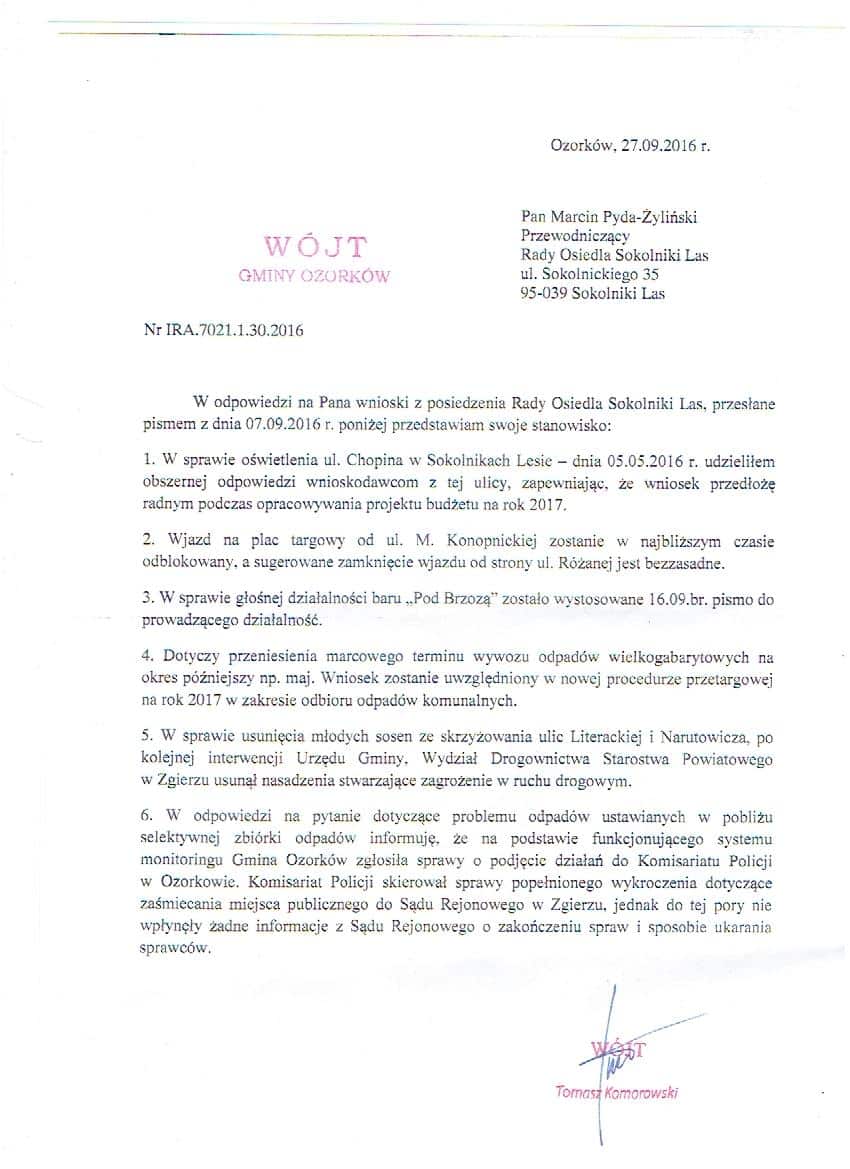 Ozorków, 27.09.2016 r.

WÓJT
GMINY OZORKÓW

Pan Marcin Pyda-Żyliński
Przewodniczący
Rady Osiedla Sokolniki Las
ul. Sokolnickiego 35
95-039 Sokolniki Las

Nr IRA.7021.1.30.2016

W odpowiedzi na Pana wnioski z posiedzenia Rady Osiedla Sokolniki Las, przesłane pismem z dnia 07.09.2016 r. poniżej przedstawiam swoje stanowisko:

1. W sprawie oświetlenia ul. Chopina w Sokolnikach Lesie – dnia 05.05.2016 r. udzieliłem obszernej odpowiedzi wnioskodawcom z tej ulicy, zapewniając, że wniosek przedłożę radnym podczas opracowywania projektu budżetu na rok 2017.

2. Wjazd na plac targowy od ul. M. Konopnickiej zostanie w najbliższym czasie odblokowany, a sugerowane zamknięcie wjazdu od strony ul. Różanej jest bezzasadne.

3. W sprawie głośnej działalności baru „Pod Brzozą" zostało wystosowane 16.09.br. pismo do prowadzącego działalność.

4. Dotyczy przeniesienia marcowego terminu wywozu odpadów wielkogabarytowych na okres późniejszy np. maj. Wniosek zostanie uwzględniony w nowej procedurze przetargowej na rok 2017 w zakresie odbioru odpadów komunalnych.

5. W sprawie usunięcia młodych sosen ze skrzyżowania ulic Literackiej i Narutowicza, po kolejnej interwencji Urzędu Gminy, Wydział Drogownictwa Starostwa Powiatowego w Zgierzu usunął nasadzenia stwarzające zagrożenie w ruchu drogowym.

6. W odpowiedzi na pytanie dotyczące problemu odpadów ustawianych w pobliżu selektywnej zbiórki odpadów informuję, że na podstawie funkcjonującego systemu monitoringu Gmina Ozorków zgłosiła sprawy o podjęcie działań do Komisariatu Policji w Ozorkowie. Komisariat Policji skierował sprawy popełnionego wykroczenia dotyczące zaśmiecania miejsca publicznego do Sądu Rejonowego w Zgierzu, jednak do tej pory nie wpłynęły żadne informacje z Sądu Rejonowego o zakończeniu spraw i sposobie ukarania sprawców.

WÓJT
Tomasz Komorowski